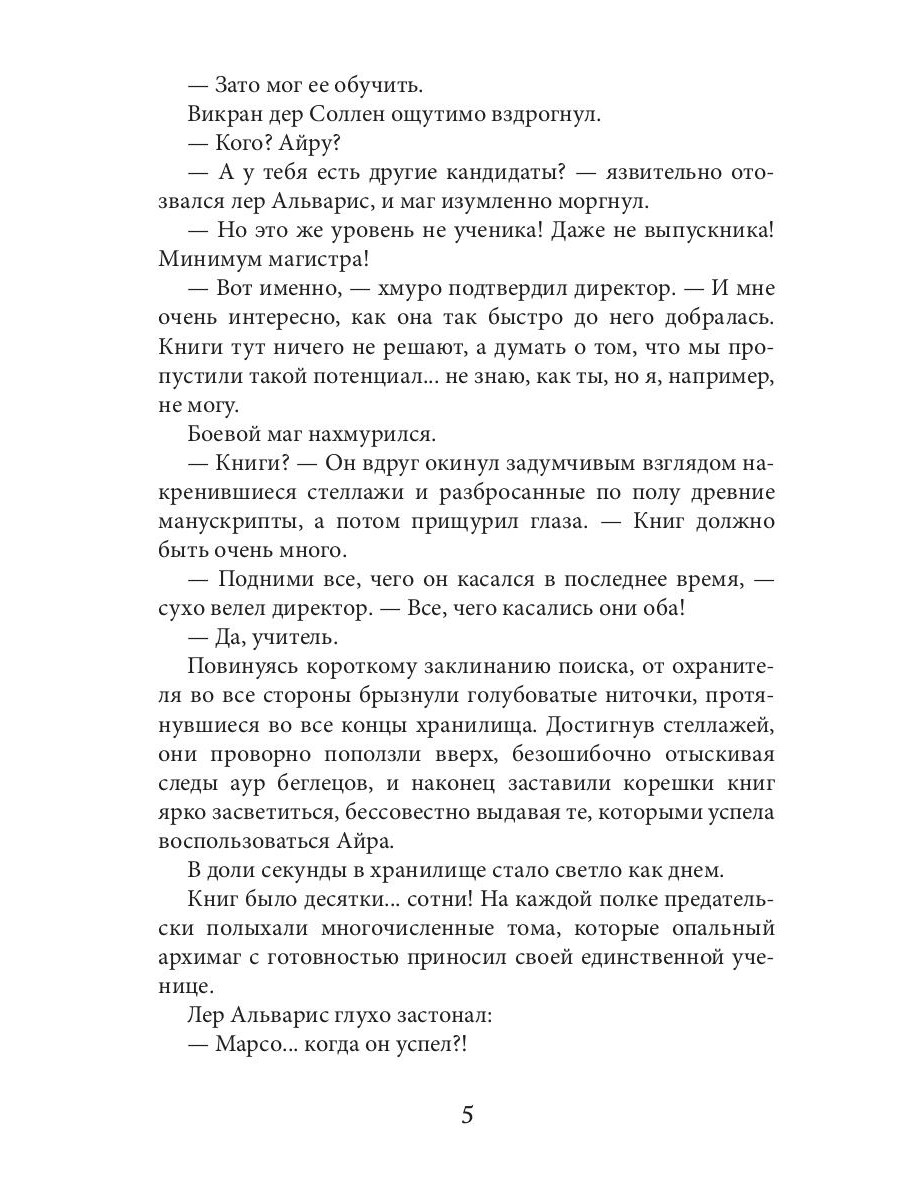 — Зато мог ее обучить.

Викран дер Соллен ощутимо вздрогнул.

— Кого? Айру?

— А у тебя есть другие кандидаты? — язвительно отозвался лер Альварис, и маг изумленно моргнул.

— Но это же уровень не ученика! Даже не выпускника! Минимум магистра!

— Вот именно, — хмуро подтвердил директор. — И мне очень интересно, как она так быстро до него добралась. Книги тут ничего не решают, а думать о том, что мы пропустили такой потенциал... не знаю, как ты, но я, например, не могу.

Боевой маг нахмурился.

— Книги? — Он вдруг окинул задумчивым взглядом накренившиеся стеллажи и разбросанные по полу древние манускрипты, а потом прищурил глаза. — Книг должно быть очень много.

— Подними все, чего он касался в последнее время, — сухо велел директор. — Все, чего касались они оба!

— Да, учитель.

Повинуясь короткому заклинанию поиска, от охранителя во все стороны брызнули голубоватые ниточки, протянувшиеся во все концы хранилища. Достигнув стеллажей, они проворно поползли вверх, безошибочно отыскивая следы аур беглецов, и наконец заставили корешки книг ярко засветиться, бессовестно выдавая те, которыми успела воспользоваться Айра.

В доли секунды в хранилище стало светло как днем.

Книг было десятки... сотни! На каждой полке предательски полыхали многочисленные тома, которые опальный архимаг с готовностью приносил своей единственной ученице.

Лер Альварис глухо застонал:

— Марсо... когда он успел?!

5